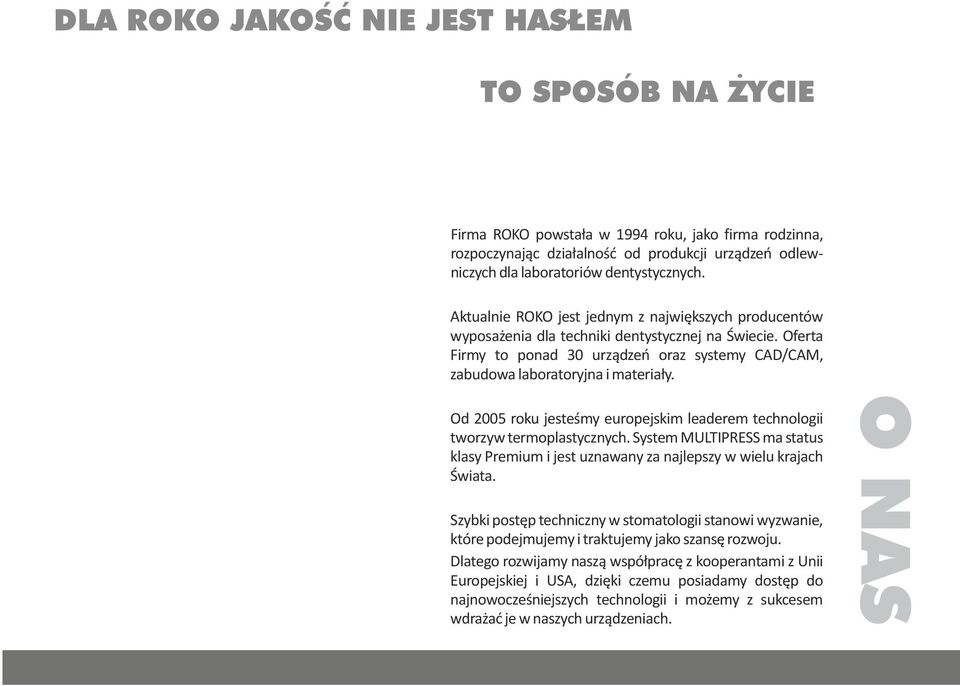 DLA ROKO JAKOŚĆ NIE JEST HASŁEM

TO SPOSÓB NA ŻYCIE

Firma ROKO powstała w 1994 roku, jako firma rodzinna, rozpoczynając działalność od produkcji urządzeń odlewniczych dla laboratoriów dentystycznych.

Aktualnie ROKO jest jednym z największych producentów wyposażenia dla techniki dentystycznej na Świecie. Oferta Firmy to ponad 30 urządzeń oraz systemy CAD/CAM, zabudowa laboratoryjna i materiały.

Od 2005 roku jesteśmy europejskim leaderem technologii tworzyw termoplastycznych. System MULTIPRESS ma status klasy Premium i jest uznawany za najlepszy w wielu krajach Świata.

Szybki postęp techniczny w stomatologii stanowi wyzwanie, które podejmujemy i traktujemy jako szansę rozwoju.
Dlatego rozwijamy naszą współpracę z kooperantami z Unii Europejskiej i USA, dzięki czemu posiadamy dostęp do najnowocześniejszych technologii i możemy z sukcesem wdrażać je w naszych urządzeniach.

O NAS